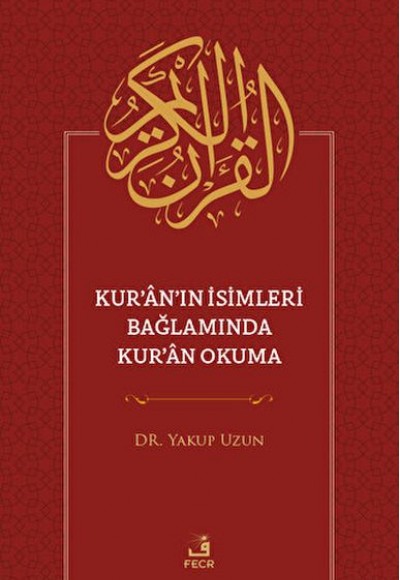 القرآن الكريم

KUR'ÂN'IN İSİMLERİ BAĞLAMINDA KUR'ÂN OKUMA

DR. YAKUP UZUN

ف
FECR